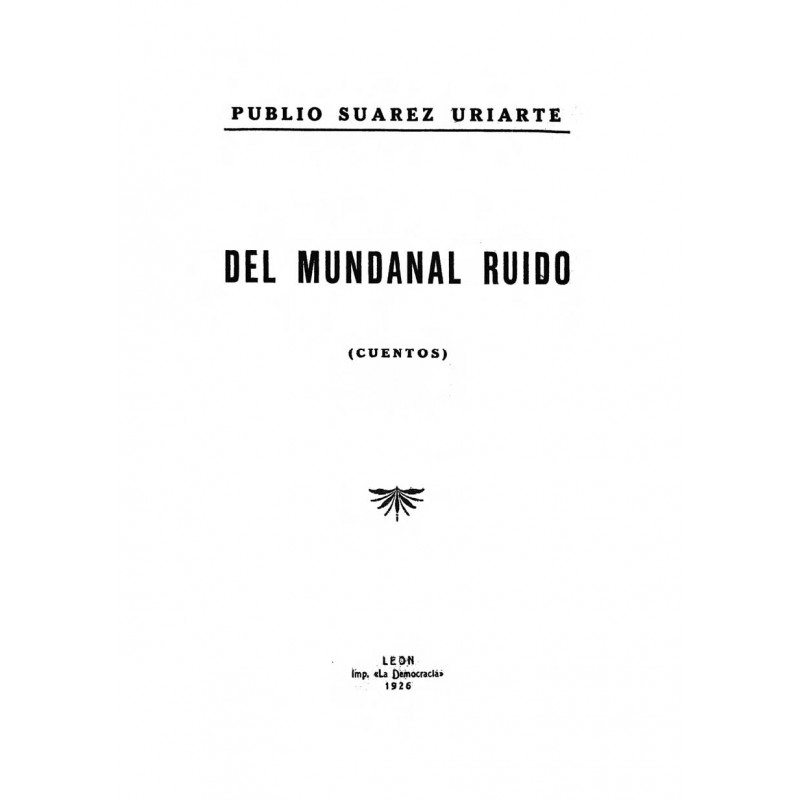 PUBLIO SUAREZ URIARTE

DEL MUNDANAL RUIDO

(CUENTOS)

LEON
Imp. «La Democracia»
1926